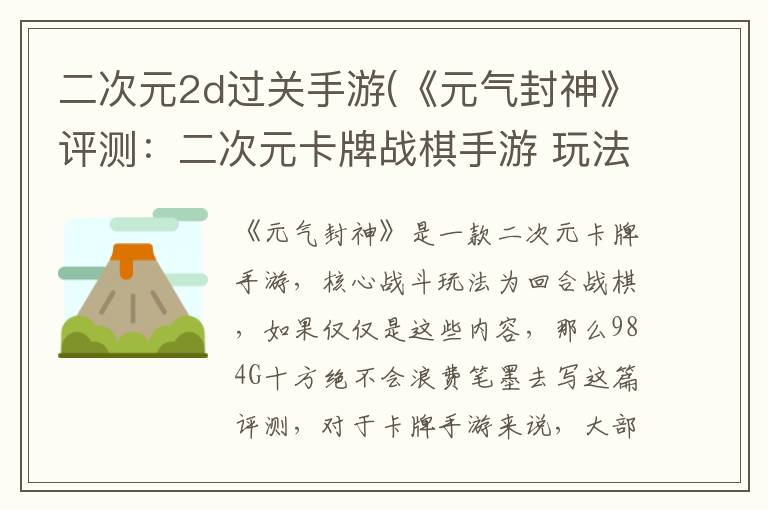 二次元2d过关手游(《元气封神》评测：二次元卡牌战棋手游 玩法

《元气封神》是一款二次元卡牌手游，核心战斗玩法为回合战棋，如果仅仅是这些内容，那么984G十方绝不会浪费笔墨去写这篇评测，对于卡牌手游来说，大部